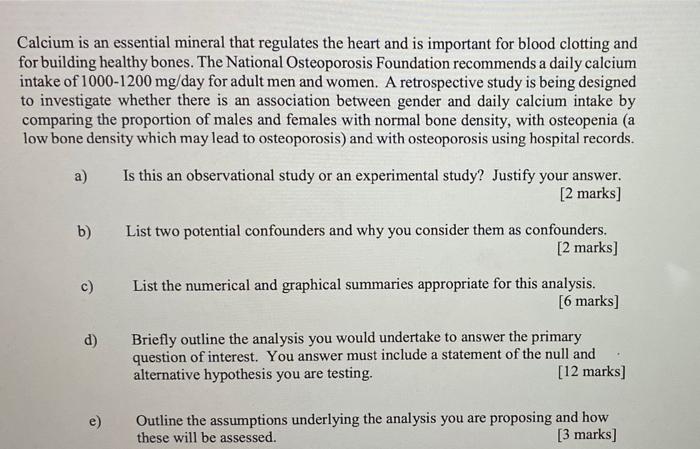 Calcium is an essential mineral that regulates the heart and is important for blood clotting and for building healthy bones. The National Osteoporosis Foundation recommends a daily calcium intake of 1000-1200 mg/day for adult men and women. A retrospective study is being designed to investigate whether there is an association between gender and daily calcium intake by comparing the proportion of males and females with normal bone density, with osteopenia (a low bone density which may lead to osteoporosis) and with osteoporosis using hospital records.

a) Is this an observational study or an experimental study? Justify your answer. [2 marks]

b) List two potential confounders and why you consider them as confounders. [2 marks]

c) List the numerical and graphical summaries appropriate for this analysis. [6 marks]

d) Briefly outline the analysis you would undertake to answer the primary question of interest. You answer must include a statement of the null and alternative hypothesis you are testing. [12 marks]

e) Outline the assumptions underlying the analysis you are proposing and how these will be assessed. [3 marks]